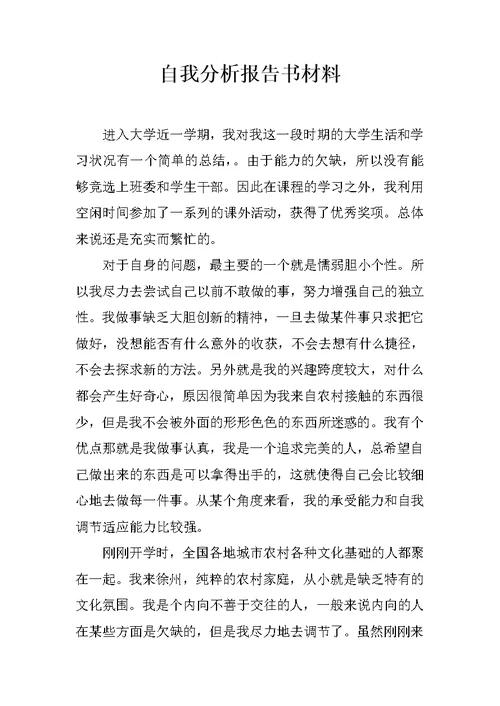 自我分析报告书材料

进入大学近一学期，我对我这一段时期的大学生活和学习状况有一个简单的总结，。由于能力的欠缺，所以没有能够竞选上班委和学生干部。因此在课程的学习之外，我利用空闲时间参加了一系列的课外活动，获得了优秀奖项。总体来说还是充实而繁忙的。

对于自身的问题，最主要的一个就是懦弱胆小个性。所以我尽力去尝试自己以前不敢做的事，努力增强自己的独立性。我做事缺乏大胆创新的精神，一旦去做某件事只求把它做好，没想能否有什么意外的收获，不会去想有什么捷径，不会去探求新的方法。另外就是我的兴趣跨度较大，对什么都会产生好奇心，原因很简单因为我来自农村接触的东西很少，但是我不会被外面的形形色色的东西所迷惑的。我有个优点那就是我做事认真，我是一个追求完美的人，总希望自己做出来的东西是可以拿得出手的，这就使得自己会比较细心地去做每一件事。从某个角度来看，我的承受能力和自我调节适应能力比较强。

刚刚开学时，全国各地城市农村各种文化基础的人都聚在一起。我来徐州，纯粹的农村家庭，从小就是缺乏特有的文化氛围。我是个内向不善于交往的人，一般来说内向的人在某些方面是欠缺的，但是我尽力地去调节了。虽然刚刚来